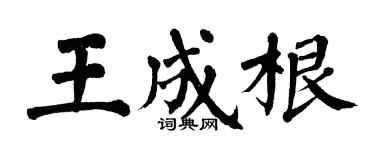 王成根

词典网